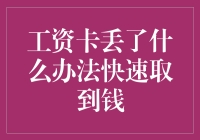 工资卡丢了什么办法快速取到钱